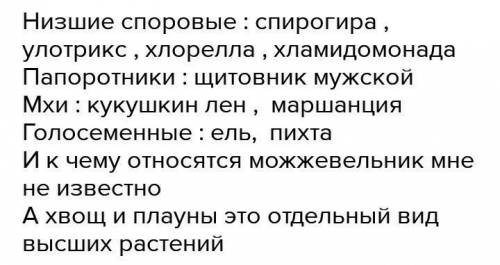 Низшие споровые : спирогира , улотрикс , хлорелла , хламидомонада
Папоротники : щитовник мужской
Мхи : кукушкин лен , маршанция
Голосеменные : ель, пихта
И к чему относятся можжевельник мне не известно
А хвощ и плауны это отдельный вид высших растений